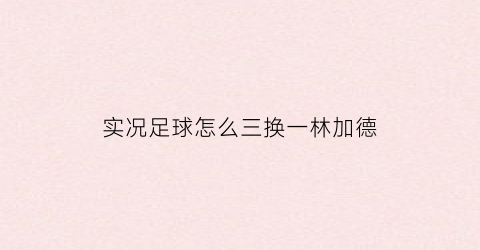 实况足球怎么三换一林加德